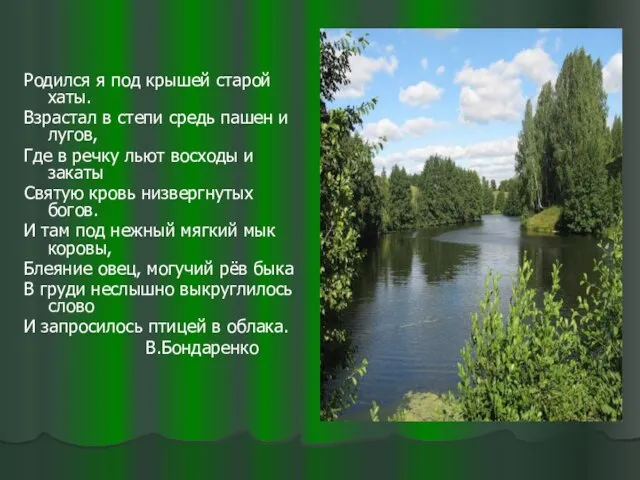 Родился я под крышей старой хаты.
Взрастал в степи средь пашен и лугов,
Где в речку льют восходы и закаты
Святую кровь низвергнутых богов.
И там под нежный мягкий мык коровы,
Блеяние овец, могучий рёв быка
В груди неслышно выкруглилось слово
И запросилось птицей в облака.
В.Бондаренко